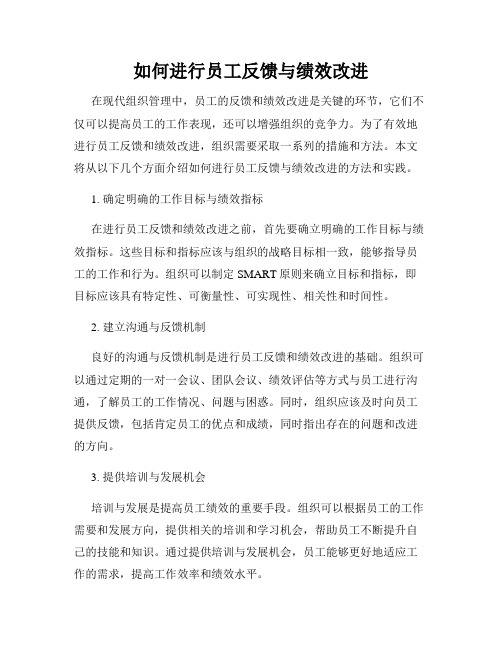 如何进行员工反馈与绩效改进

在现代组织管理中，员工的反馈和绩效改进是关键的环节，它们不仅可以提高员工的工作表现，还可以增强组织的竞争力。为了有效地进行员工反馈和绩效改进，组织需要采取一系列的措施和方法。本文将从以下几个方面介绍如何进行员工反馈与绩效改进的方法和实践。

1. 确定明确的工作目标与绩效指标

在进行员工反馈和绩效改进之前，首先要确立明确的工作目标与绩效指标。这些目标和指标应该与组织的战略目标相一致，能够指导员工的工作和行为。组织可以制定 SMART 原则来确立目标和指标，即目标应该具有特定性、可衡量性、可实现性、相关性和时间性。

2. 建立沟通与反馈机制

良好的沟通与反馈机制是进行员工反馈和绩效改进的基础。组织可以通过定期的一对一会议、团队会议、绩效评估等方式与员工进行沟通，了解员工的工作情况、问题与困惑。同时，组织应该及时向员工提供反馈，包括肯定员工的优点和成绩，同时指出存在的问题和改进的方向。

3. 提供培训与发展机会

培训与发展是提高员工绩效的重要手段。组织可以根据员工的工作需要和发展方向，提供相关的培训和学习机会，帮助员工不断提升自己的技能和知识。通过提供培训与发展机会，员工能够更好地适应工作的需求，提高工作效率和绩效水平。